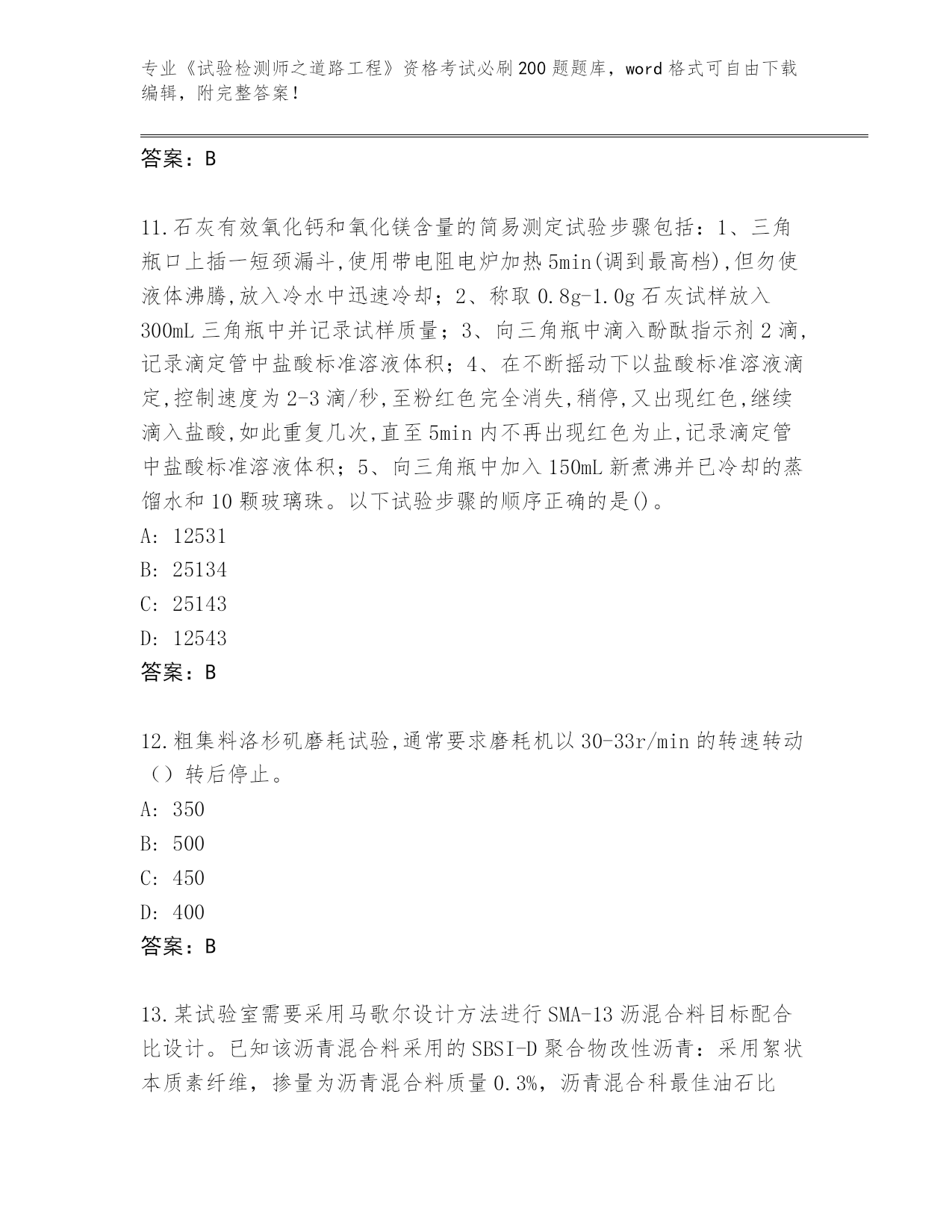 专业《试验检测师之道路工程》资格考试必刷200题题库，word格式可自由下载编辑，附完整答案！

答案：B

11.石灰有效氧化钙和氧化镁含量的简易测定试验步骤包括：1、三角瓶口上插一短颈漏斗,使用带电阻电炉加热5min(调到最高档),但勿使液体沸腾,放入冷水中迅速冷却；2、称取0.8g-1.0g石灰试样放入300mL三角瓶中并记录试样质量；3、向三角瓶中滴入酚酞指示剂2滴,记录滴定管中盐酸标准溶液体积；4、在不断摇动下以盐酸标准溶液滴定,控制速度为2-3滴/秒,至粉红色完全消失,稍停,又出现红色,继续滴入盐酸,如此重复几次,直至5min内不再出现红色为止,记录滴定管中盐酸标准溶液体积；5、向三角瓶中加入150mL新煮沸并已冷却的蒸馏水和10颗玻璃珠。以下试验步骤的顺序正确的是()。
A: 12531
B: 25134
C: 25143
D: 12543
答案：B

12.粗集料洛杉矶磨耗试验,通常要求磨耗机以30-33r/min的转速转动（）转后停止。
A: 350
B: 500
C: 450
D: 400
答案：B

13.某试验室需要采用马歇尔设计方法进行SMA-13沥混合料目标配合比设计。已知该沥青混合料采用的SBSI-D聚合物改性沥青：采用絮状本质素纤维，掺量为沥青混合料质量0.3%，沥青混合科最佳油石比